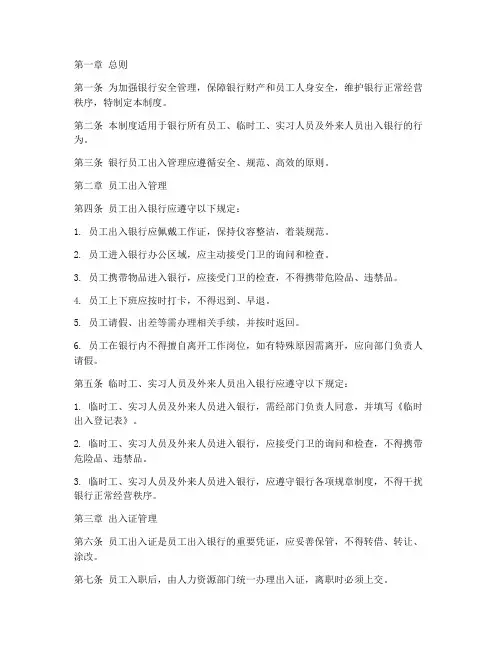 第一章 总则

第一条 为加强银行安全管理，保障银行财产和员工人身安全，维护银行正常经营秩序，特制定本制度。

第二条 本制度适用于银行所有员工、临时工、实习人员及外来人员出入银行的行为。

第三条 银行员工出入管理应遵循安全、规范、高效的原则。

第二章 员工出入管理

第四条 员工出入银行应遵守以下规定：

1. 员工出入银行应佩戴工作证，保持仪容整洁，着装规范。

2. 员工进入银行办公区域，应主动接受门卫的询问和检查。

3. 员工携带物品进入银行，应接受门卫的检查，不得携带危险品、违禁品。

4. 员工上下班应按时打卡，不得迟到、早退。

5. 员工请假、出差等需办理相关手续，并按时返回。

6. 员工在银行内不得擅自离开工作岗位，如有特殊原因需离开，应向部门负责人请假。

第五条 临时工、实习人员及外来人员出入银行应遵守以下规定：

1. 临时工、实习人员及外来人员进入银行，需经部门负责人同意，并填写《临时出入登记表》。

2. 临时工、实习人员及外来人员进入银行，应接受门卫的询问和检查，不得携带危险品、违禁品。

3. 临时工、实习人员及外来人员进入银行，应遵守银行各项规章制度，不得干扰银行正常经营秩序。

第三章 出入证管理

第六条 员工出入证是员工出入银行的重要凭证，应妥善保管，不得转借、转让、涂改。

第七条 员工入职后，由人力资源部门统一办理出入证，离职时必须上交。